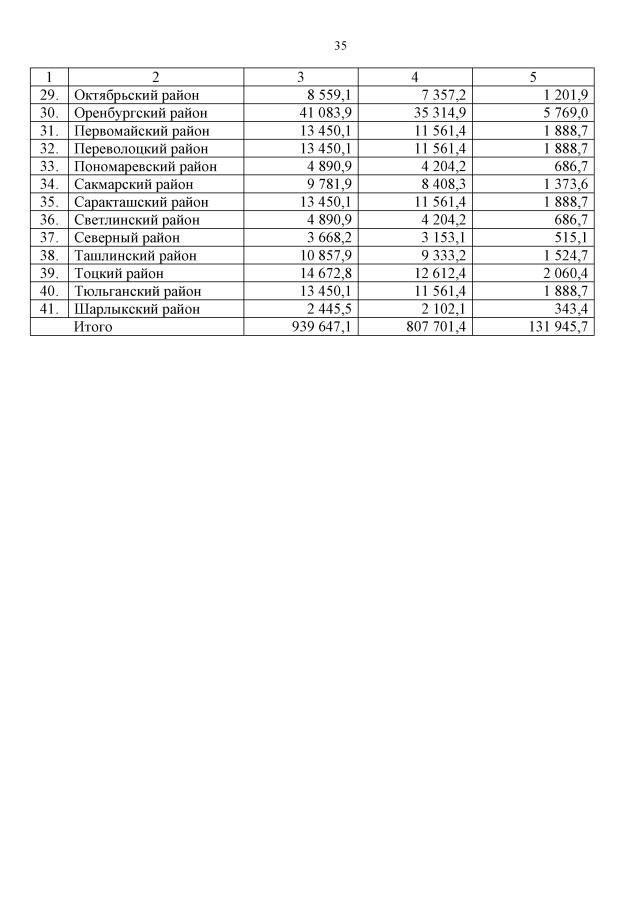 35

| 1 | 2 | 3 | 4 | 5 |
|---|---|---|---|---|
| 29. | Октябрьский район | 8 559,1 | 7 357,2 | 1 201,9 |
| 30. | Оренбургский район | 41 083,9 | 35 314,9 | 5 769,0 |
| 31. | Первомайский район | 13 450,1 | 11 561,4 | 1 888,7 |
| 32. | Переволоцкий район | 13 450,1 | 11 561,4 | 1 888,7 |
| 33. | Пономаревский район | 4 890,9 | 4 204,2 | 686,7 |
| 34. | Сакмарский район | 9 781,9 | 8 408,3 | 1 373,6 |
| 35. | Саракташский район | 13 450,1 | 11 561,4 | 1 888,7 |
| 36. | Светлинский район | 4 890,9 | 4 204,2 | 686,7 |
| 37. | Северный район | 3 668,2 | 3 153,1 | 515,1 |
| 38. | Ташлинский район | 10 857,9 | 9 333,2 | 1 524,7 |
| 39. | Тоцкий район | 14 672,8 | 12 612,4 | 2 060,4 |
| 40. | Тюльганский район | 13 450,1 | 11 561,4 | 1 888,7 |
| 41. | Шарлыкский район | 2 445,5 | 2 102,1 | 343,4 |
| | Итого | 939 647,1 | 807 701,4 | 131 945,7 |